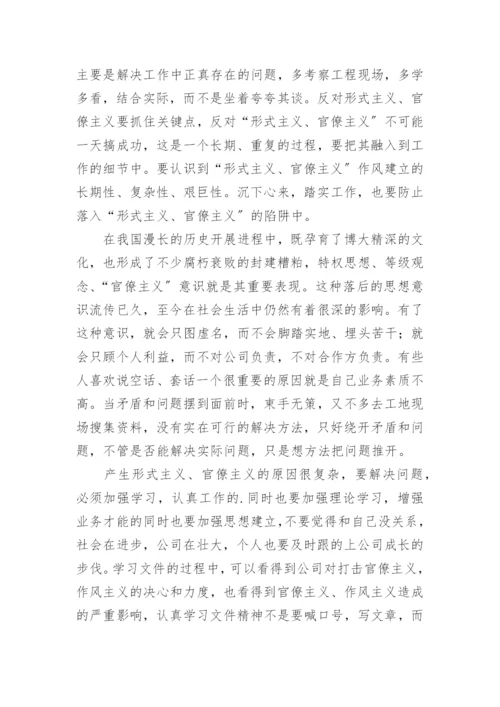 主要是解决工作中正真存在的问题，多考察工程现场，多学多看，结合实际，而不是坐着夸夸其谈。反对形式主义、官僚主义要抓住关键点，反对“形式主义、官僚主义”不可能一天搞成功，这是一个长期、重复的过程，要把其融入到工作的细节中。要认识到“形式主义、官僚主义”作风建立的长期性、复杂性、艰巨性。沉下心来，踏实工作，也要防止落入“形式主义、官僚主义”的陷阱中。

在我国漫长的历史开展进程中，既孕育了博大精深的文化，也形成了不少腐朽衰败的封建糟粕，特权思想、等级观念、“官僚主义”意识就是其重要表现。这种落后的思想意识流传已久，至今在社会生活中仍然有着很深的影响。有了这种意识，就会只图虚名，而不会脚踏实地、埋头苦干；就会只顾个人利益，而不对公司负责，不对合作方负责。有些人喜欢说空话、套话一个很重要的原因就是自己业务素质不高。当矛盾和问题摆到面前时，束手无策，又不多去工地现场搜集资料，没有实在可行的解决方法，只好绕开矛盾和问题，不管是否能解决实际问题，只是想方法把问题推开。

产生形式主义、官僚主义的原因很复杂，要解决问题，必须加强学习，认真工作的.同时也要加强理论学习，增强业务才能的同时也要加强思想建立，不要觉得和自己没关系，社会在进步，公司在壮大，个人也要及时跟的上公司成长的步伐。学习文件的过程中，可以看得到公司对打击官僚主义，作风主义的决心和力度，也看得到官僚主义、作风主义造成的严重影响，认真学习文件精神不是要喊口号，写文章，而